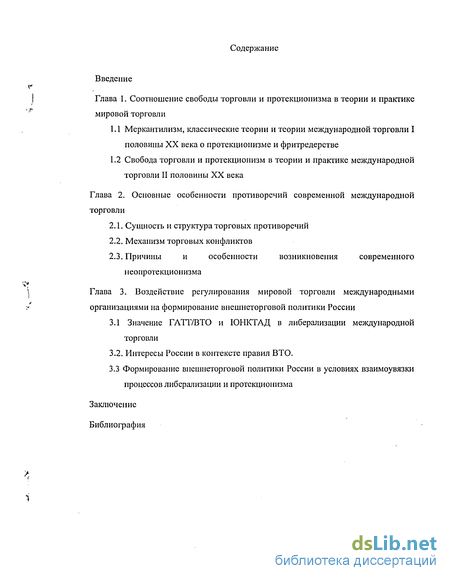 Содержание

Введение

Глава 1. Соотношение свободы торговли и протекционизма в теории и практике мировой торговли

1.1 Меркантилизм, классические теории и теории международной торговли I половины XX века о протекционизме и фритредерстве

1.2 Свобода торговли и протекционизм в теории и практике международной торговли II половины XX века

Глава 2. Основные особенности противоречий современной международной торговли

2.1. Сущность и структура торговых противоречий

2.2. Механизм торговых конфликтов

2.3. Причины и особенности возникновения современного неопротекционизма

Глава 3. Воздействие регулирования мировой торговли международными организациями на формирование внешнеторговой политики России

3.1 Значение ГАТТ/ВТО и ЮНКТАД в либерализации международной торговли

3.2. Интересы России в контексте правил ВТО.

3.3 Формирование внешнеторговой политики России в условиях взаимоувязки процессов либерализации и протекционизма

Заключение

Библиография

dsLib.net
библиотека диссертаций